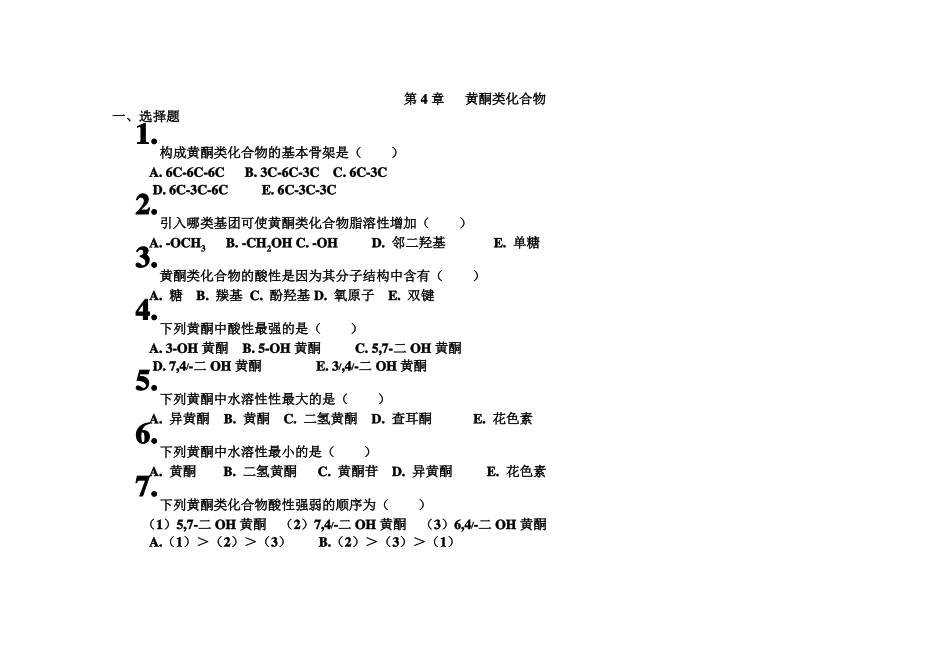 第4章 黄酮类化合物

一、选择题

1.

构成黄酮类化合物的基本骨架是（ ）

A. 6C-6C-6C B. 3C-6C-3C C. 6C-3C

D. 6C-3C-6C E. 6C-3C-3C

2.

引入哪类基团可使黄酮类化合物脂溶性增加（ ）

A. $-OCH_3$ B. $-CH_2OH$ C. -OH D. 邻二羟基 E. 单糖

3.

黄酮类化合物的酸性是因为其分子结构中含有（ ）

A. 糖 B. 羰基 C. 酚羟基 D. 氧原子 E. 双键

4.

下列黄酮中酸性最强的是（ ）

A. 3-OH黄酮 B. 5-OH黄酮 C. 5,7-二OH黄酮

D. 7,4/-二OH黄酮 E. 3/,4/-二OH黄酮

5.

下列黄酮中水溶性性最大的是（ ）

A. 异黄酮 B. 黄酮 C. 二氢黄酮 D. 查耳酮 E. 花色素

6.

下列黄酮中水溶性最小的是（ ）

A. 黄酮 B. 二氢黄酮 C. 黄酮苷 D. 异黄酮 E. 花色素

7.

下列黄酮类化合物酸性强弱的顺序为（ ）

（1）5,7-二OH黄酮 （2）7,4/-二OH黄酮 （3）6,4/-二OH黄酮

A.（1）＞（2）＞（3） B.（2）＞（3）＞（1）